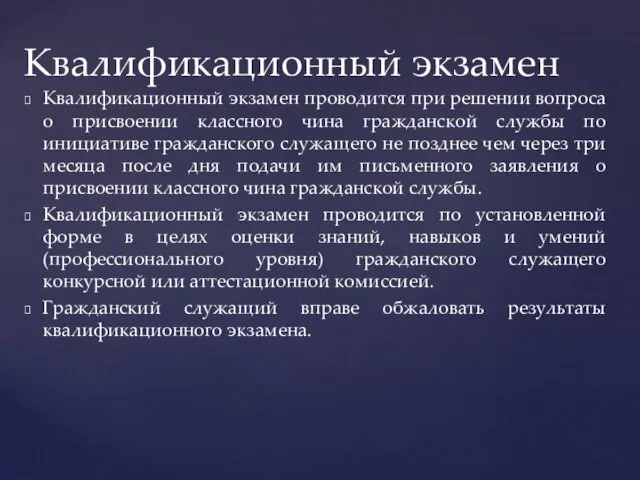 Квалификационный экзамен

Квалификационный экзамен проводится при решении вопроса о присвоении классного чина гражданской службы по инициативе гражданского служащего не позднее чем через три месяца после дня подачи им письменного заявления о присвоении классного чина гражданской службы.

Квалификационный экзамен проводится по установленной форме в целях оценки знаний, навыков и умений (профессионального уровня) гражданского служащего конкурсной или аттестационной комиссией.

Гражданский служащий вправе обжаловать результаты квалификационного экзамена.